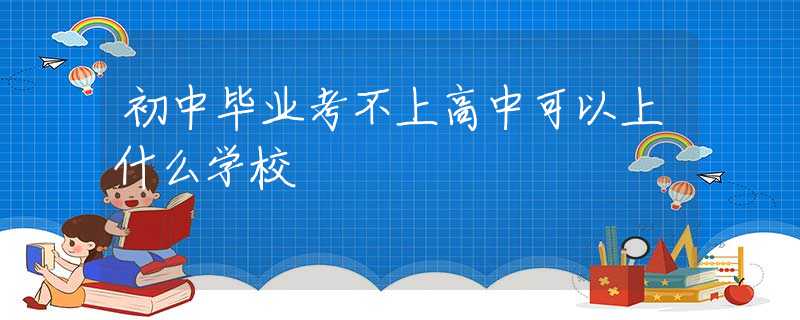 初中毕业考不上高中可以上什么学校